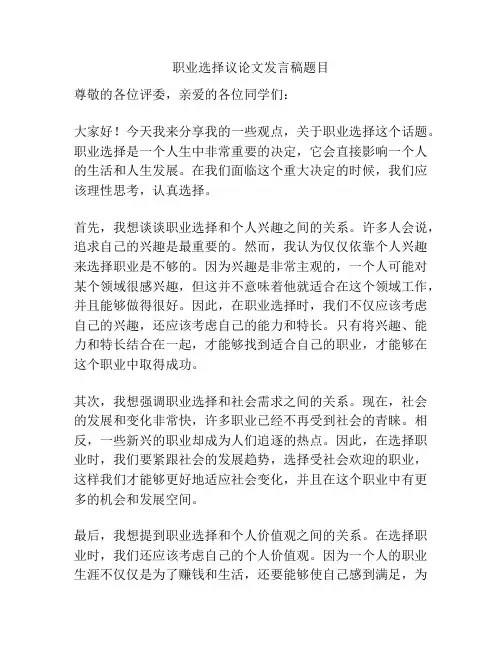 职业选择议论文发言稿题目

尊敬的各位评委，亲爱的各位同学们：

大家好！今天我来分享我的一些观点，关于职业选择这个话题。职业选择是一个人生中非常重要的决定，它会直接影响一个人的生活和人生发展。在我们面临这个重大决定的时候，我们应该理性思考，认真选择。

首先，我想谈谈职业选择和个人兴趣之间的关系。许多人会说，追求自己的兴趣是最重要的。然而，我认为仅仅依靠个人兴趣来选择职业是不够的。因为兴趣是非常主观的，一个人可能对某个领域很感兴趣，但这并不意味着他就适合在这个领域工作，并且能够做得很好。因此，在职业选择时，我们不仅应该考虑自己的兴趣，还应该考虑自己的能力和特长。只有将兴趣、能力和特长结合在一起，才能够找到适合自己的职业，才能够在这个职业中取得成功。

其次，我想强调职业选择和社会需求之间的关系。现在，社会的发展和变化非常快，许多职业已经不再受到社会的青睐。相反，一些新兴的职业却成为人们追逐的热点。因此，在选择职业时，我们要紧跟社会的发展趋势，选择受社会欢迎的职业，这样我们才能够更好地适应社会变化，并且在这个职业中有更多的机会和发展空间。

最后，我想提到职业选择和个人价值观之间的关系。在选择职业时，我们还应该考虑自己的个人价值观。因为一个人的职业生涯不仅仅是为了赚钱和生活，还要能够使自己感到满足，为